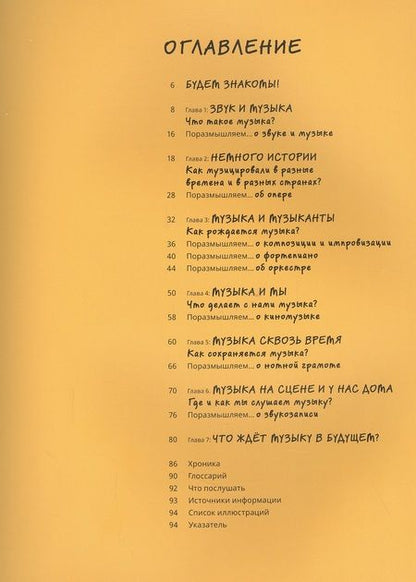 ОГЛАВЛЕНИЕ

6 БУДЕМ ЗНАКОМЫ!

8 Глава 1: ЗВУК И МУЗЫКА
Что такое музыка?
16 Поразмышляем... о звуке и музыке

18 Глава 2: НЕМНОГО ИСТОРИИ
Как музицировали в разные времена и в разных странах?
28 Поразмышляем... об опере

32 Глава 3: МУЗЫКА И МУЗЫКАНТЫ
Как рождается музыка?
36 Поразмышляем... о композиции и импровизации
40 Поразмышляем... о фортепиано
44 Поразмышляем... об оркестре

50 Глава 4: МУЗЫКА И МЫ
Что делает с нами музыка?
58 Поразмышляем... о киномузыке

60 Глава 5: МУЗЫКА СКВОЗЬ ВРЕМЯ
Как сохраняется музыка?
66 Поразмышляем... о нотной грамоте

70 Глава 6: МУЗЫКА НА СЦЕНЕ И У НАС ДОМА
Где и как мы слушаем музыку?
76 Поразмышляем... о звукозаписи

80 Глава 7: ЧТО ЖДЁТ МУЗЫКУ В БУДУЩЕМ?

86 Хроника
90 Глоссарий
92 Что послушать
93 Источники информации
94 Список иллюстраций
94 Указатель